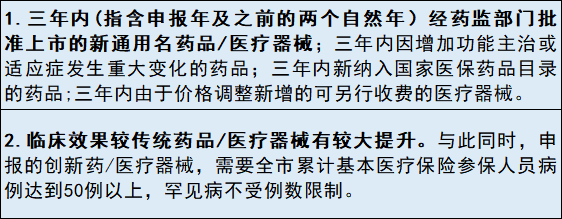 1. 三年内（指含申报年及之前的两个自然年）经药监部门批准上市的新通用名药品/医疗器械；三年内因增加功能主治或适应症发生重大变化的药品；三年内新纳入国家医保药品目录的药品;三年内由于价格调整新增的可另行收费的医疗器械。

2. 临床效果较传统药品/医疗器械有较大提升。与此同时，申报的创新药/医疗器械，需要全市累计基本医疗保险参保人员病例达到50例以上，罕见病不受例数限制。